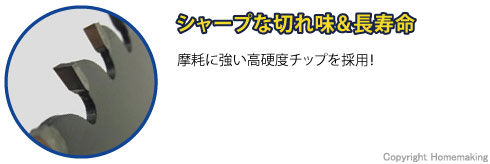 シャープな切れ味&長寿命

摩耗に強い高硬度チップを採用!

Copyright Homemaking